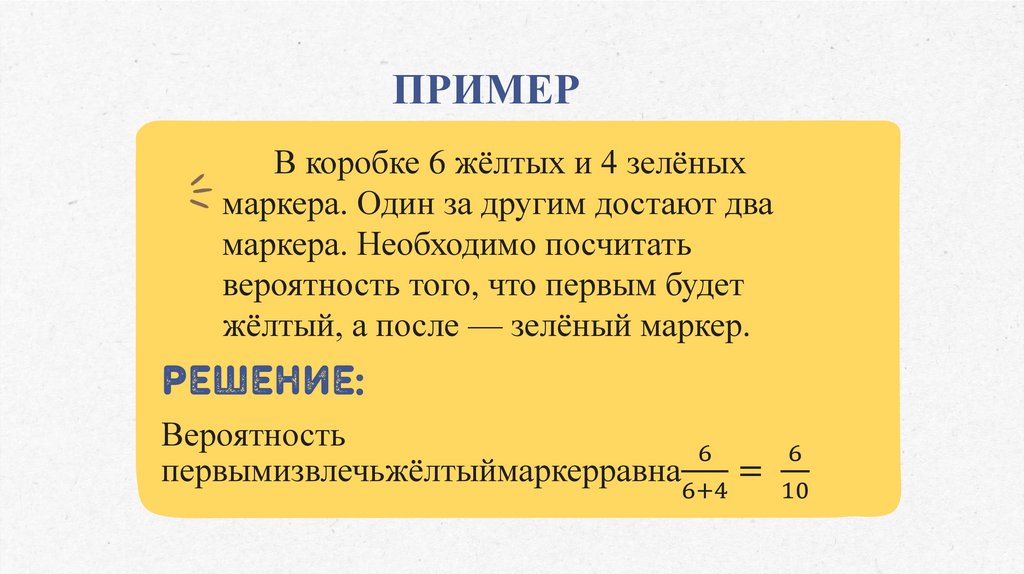 ПРИМЕР

В коробке 6 жёлтых и 4 зелёных маркера. Один за другим достают два маркера. Необходимо посчитать вероятность того, что первым будет жёлтый, а после — зелёный маркер.

РЕШЕНИЕ:

Вероятность первымизвлечьжёлтыймаркерравна$\frac{6}{6+4} = \frac{6}{10}$